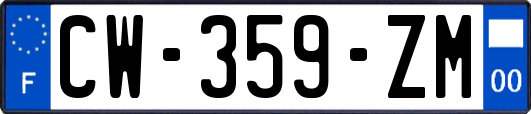 F
CW-359-ZM
00